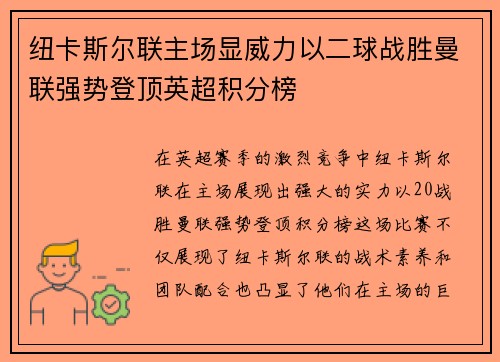 纽卡斯尔联主场显威力以二球战胜曼联强势登顶英超积分榜

在英超赛季的激烈竞争中纽卡斯尔联在主场展现出强大的实力以20战胜曼联强势登顶积分榜这场比赛不仅展现了纽卡斯尔联的战术素养和团队配合也凸显了他们在主场的巨